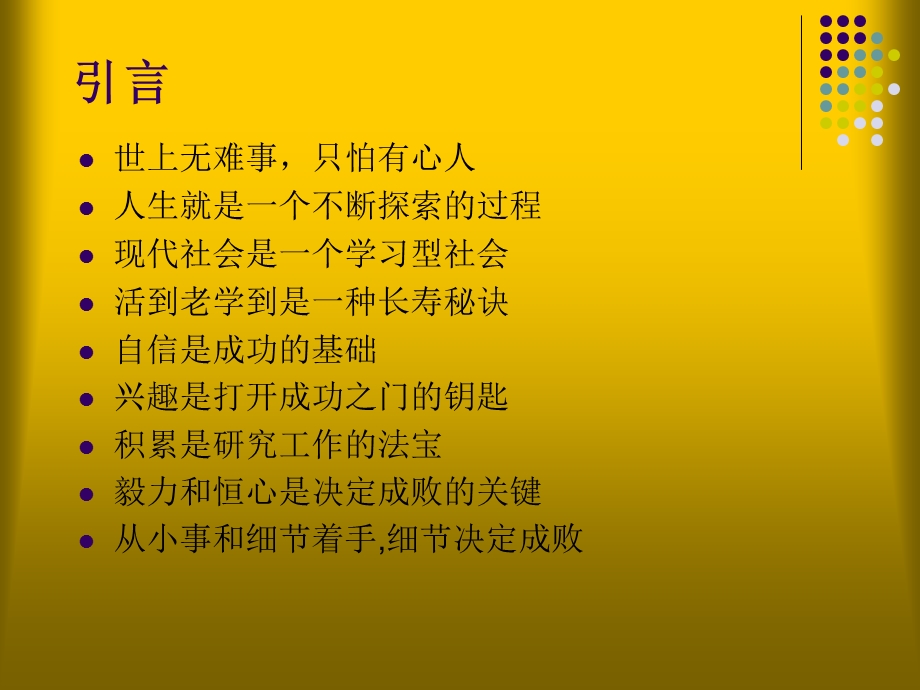 引言

- 世上无难事，只怕有心人
- 人生就是一个不断探索的过程
- 现代社会是一个学习型社会
- 活到老学到是一种长寿秘诀
- 自信是成功的基础
- 兴趣是打开成功之门的钥匙
- 积累是研究工作的法宝
- 毅力和恒心是决定成败的关键
- 从小事和细节着手,细节决定成败